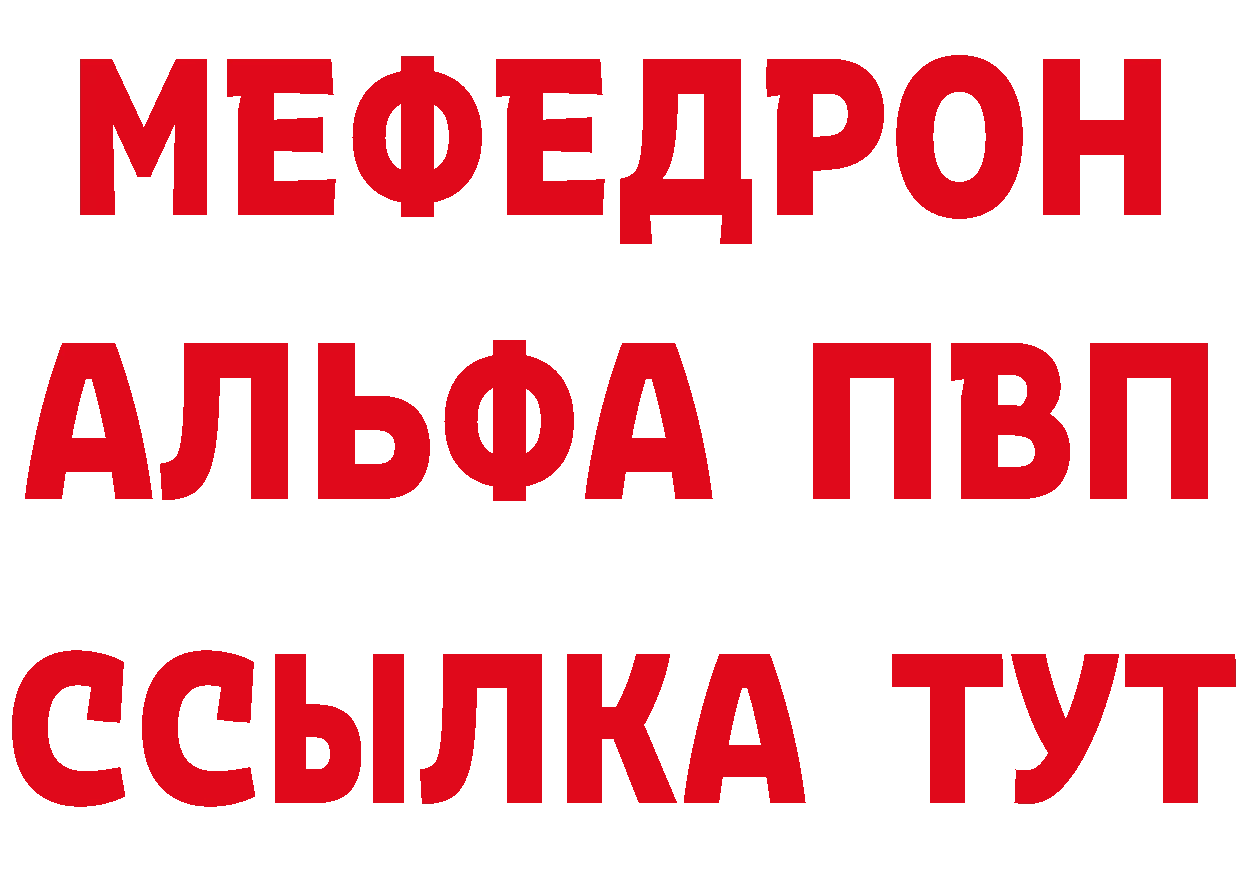 МЕФЕДРОН
АЛЬФА ПВП
ССЫЛКА ТУТ